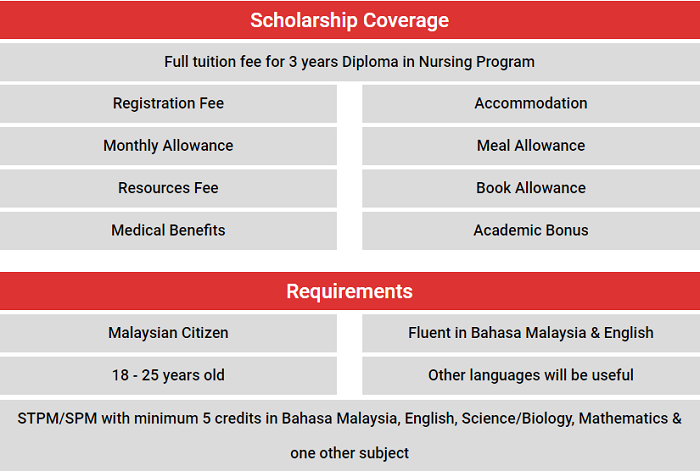 Scholarship Coverage

Full tuition fee for 3 years Diploma in Nursing Program

| Registration Fee | Accommodation |
|---|---|
| Monthly Allowance | Meal Allowance |
| Resources Fee | Book Allowance |
| Medical Benefits | Academic Bonus |

Requirements

| Malaysian Citizen | Fluent in Bahasa Malaysia & English |
|---|---|
| 18 - 25 years old | Other languages will be useful |

STPM/SPM with minimum 5 credits in Bahasa Malaysia, English, Science/Biology, Mathematics & one other subject